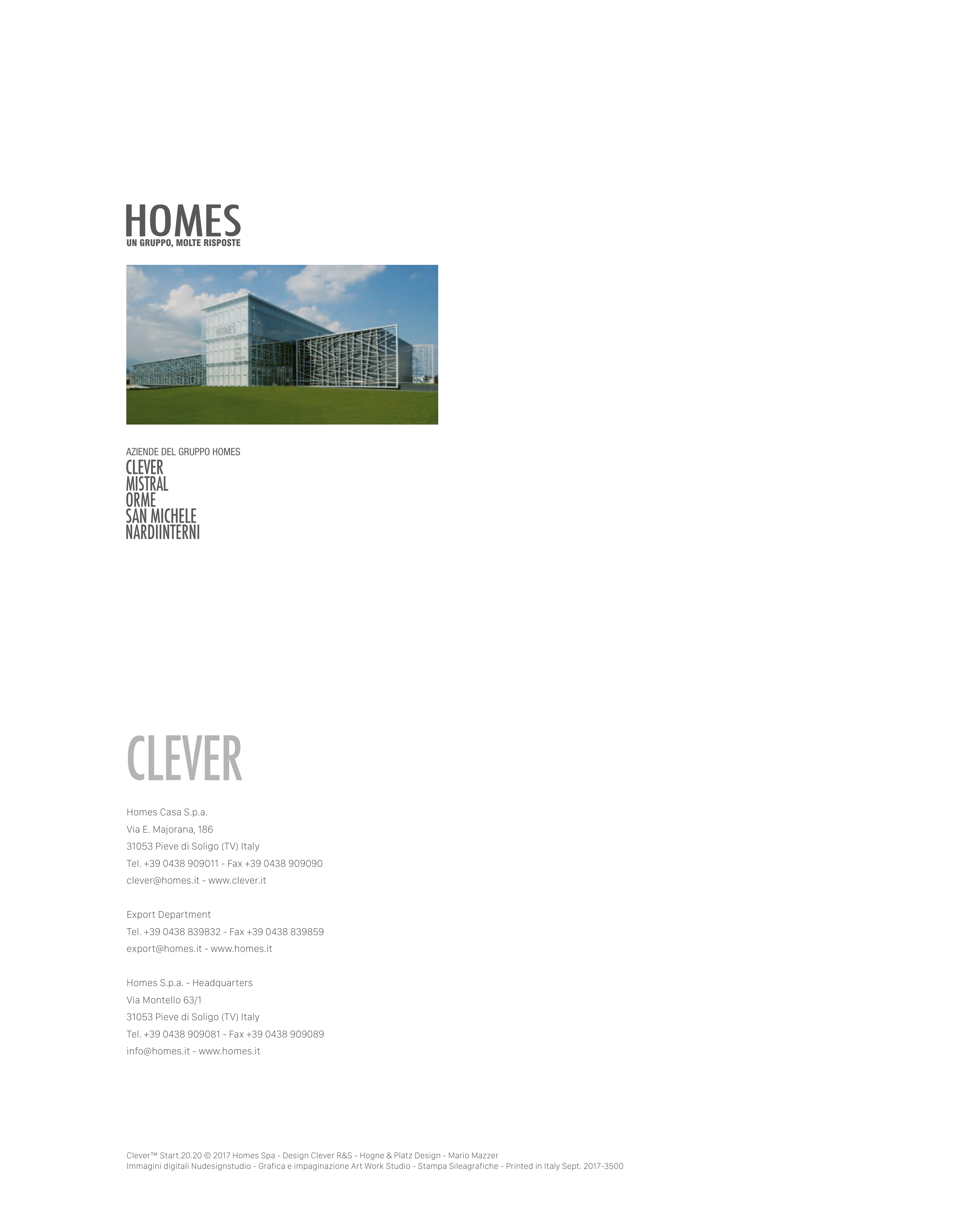 HOMES
UN GRUPPO, MOLTE RISPOSTE

AZIENDE DEL GRUPPO HOMES
CLEVER
MISTRAL
ORME
SAN MICHELE
NARDIINTERNI

CLEVER

Homes Casa S.p.a.
Via E. Majorana, 186
31053 Pieve di Soligo (TV) Italy
Tel. +39 0438 909011 - Fax +39 0438 909090
clever@homes.it - www.clever.it

Export Department
Tel. +39 0438 839832 - Fax +39 0438 839859
export@homes.it - www.homes.it

Homes S.p.a. - Headquarters
Via Montello 63/1
31053 Pieve di Soligo (TV) Italy
Tel. +39 0438 909081 - Fax +39 0438 909089
info@homes.it - www.homes.it

Clever™ Start.20.20 © 2017 Homes Spa - Design Clever R&S - Hogne & Platz Design - Mario Mazzer
Immagini digitali Nudesignstudio - Grafica e impaginazione Art Work Studio - Stampa Sileagrafiche - Printed in Italy Sept. 2017-3500